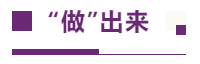 “做”出来